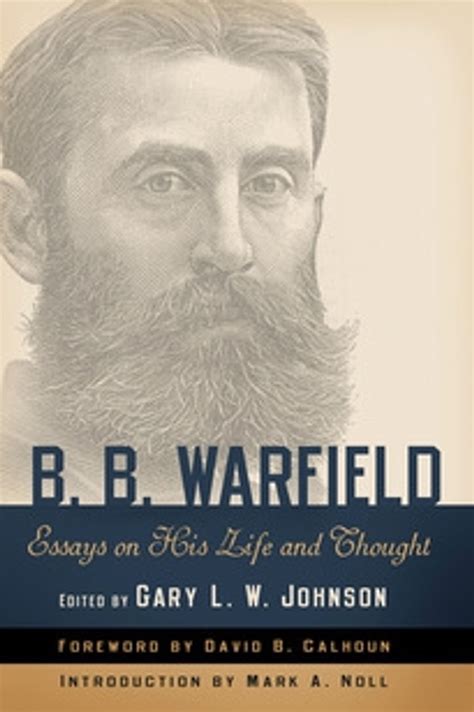 B. B. WARFIELD

Essays on His Life and Thought

EDITED BY GARY L. W. JOHNSON

FOREWORD BY DAVID B. CALHOUN

INTRODUCTION BY MARK A. NOLL